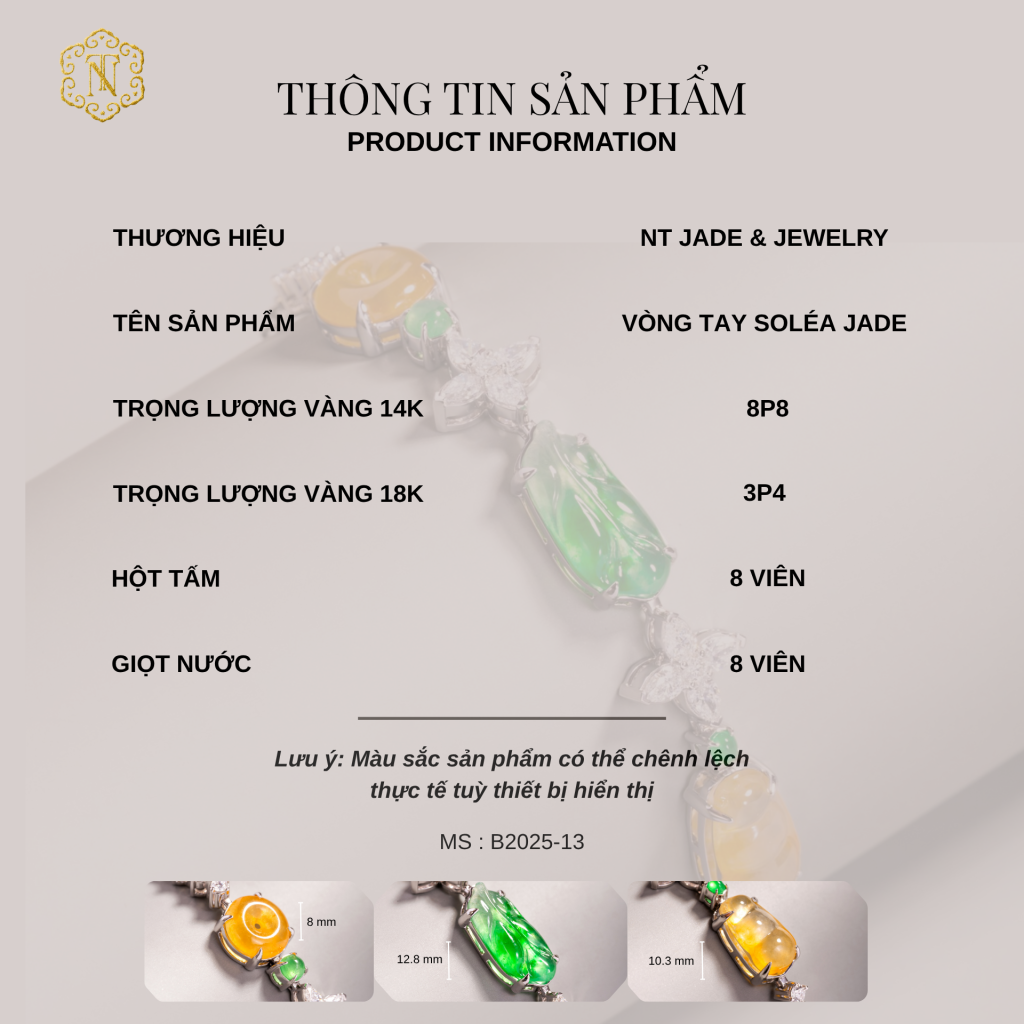 NT

THÔNG TIN SẢN PHẨM
PRODUCT INFORMATION

THƯƠNG HIỆU
NT JADE & JEWELRY

TÊN SẢN PHẨM
VÒNG TAY SOLÉA JADE

TRỌNG LƯỢNG VÀNG 14K
8P8

TRỌNG LƯỢNG VÀNG 18K
3P4

HỘT TẤM
8 VIÊN

GIỌT NƯỚC
8 VIÊN

Lưu ý: Màu sắc sản phẩm có thể chênh lệch thực tế tuỳ thiết bị hiển thị

MS : B2025-13

8 mm

12.8 mm

10.3 mm